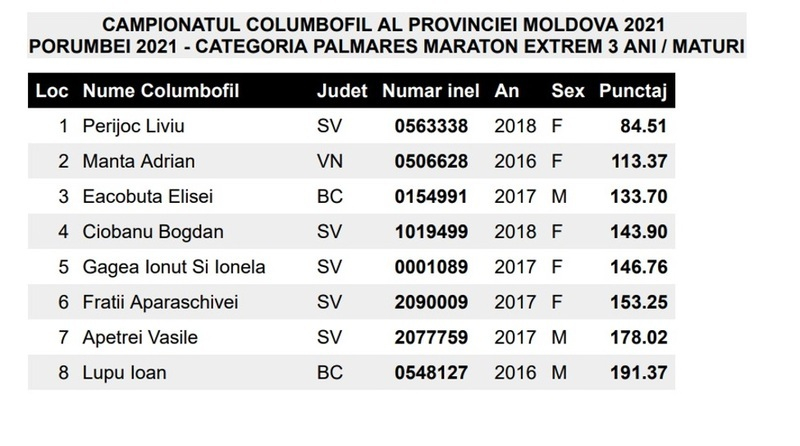 CAMPIONATUL COLUMBOFIL AL PROVINCIEI MOLDOVA 2021
PORUMBEI 2021 - CATEGORIA PALMARES MARATON EXTREM 3 ANI / MATURI

| Loc | Nume Columbofil | Judet | Numar inel | An | Sex | Punctaj |
|---|---|---|---|---|---|---|
| 1 | Perijoc Liviu | SV | 0563338 | 2018 | F | 84.51 |
| 2 | Manta Adrian | VN | 0506628 | 2016 | F | 113.37 |
| 3 | Eacobuta Elisei | BC | 0154991 | 2017 | M | 133.70 |
| 4 | Ciobanu Bogdan | SV | 1019499 | 2018 | F | 143.90 |
| 5 | Gagea Ionut Si Ionela | SV | 0001089 | 2017 | F | 146.76 |
| 6 | Fratii Aparaschivei | SV | 2090009 | 2017 | F | 153.25 |
| 7 | Apetrei Vasile | SV | 2077759 | 2017 | M | 178.02 |
| 8 | Lupu Ioan | BC | 0548127 | 2016 | M | 191.37 |